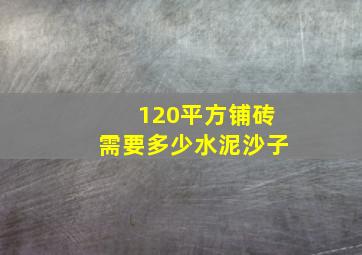 120平方铺砖
需要多少水泥沙子